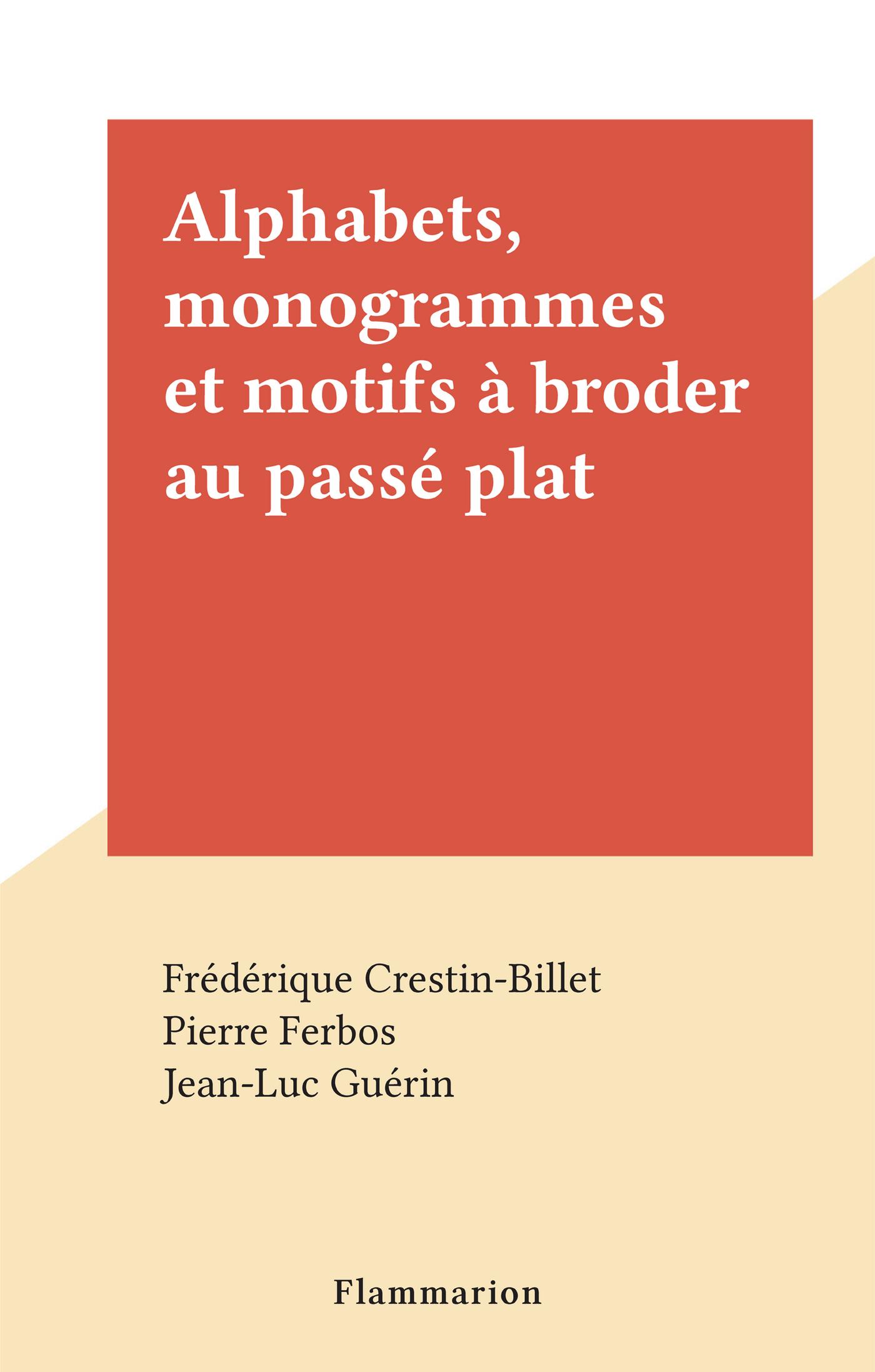 Alphabets, monogrammes et motifs à broder au passé plat

Frédérique Crestin-Billet
Pierre Ferbos
Jean-Luc Guérin

Flammarion